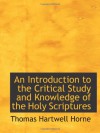 An Introduction to the Critical Study and Knowledge of the Holy Scriptures

Thomas Hartwell Horne